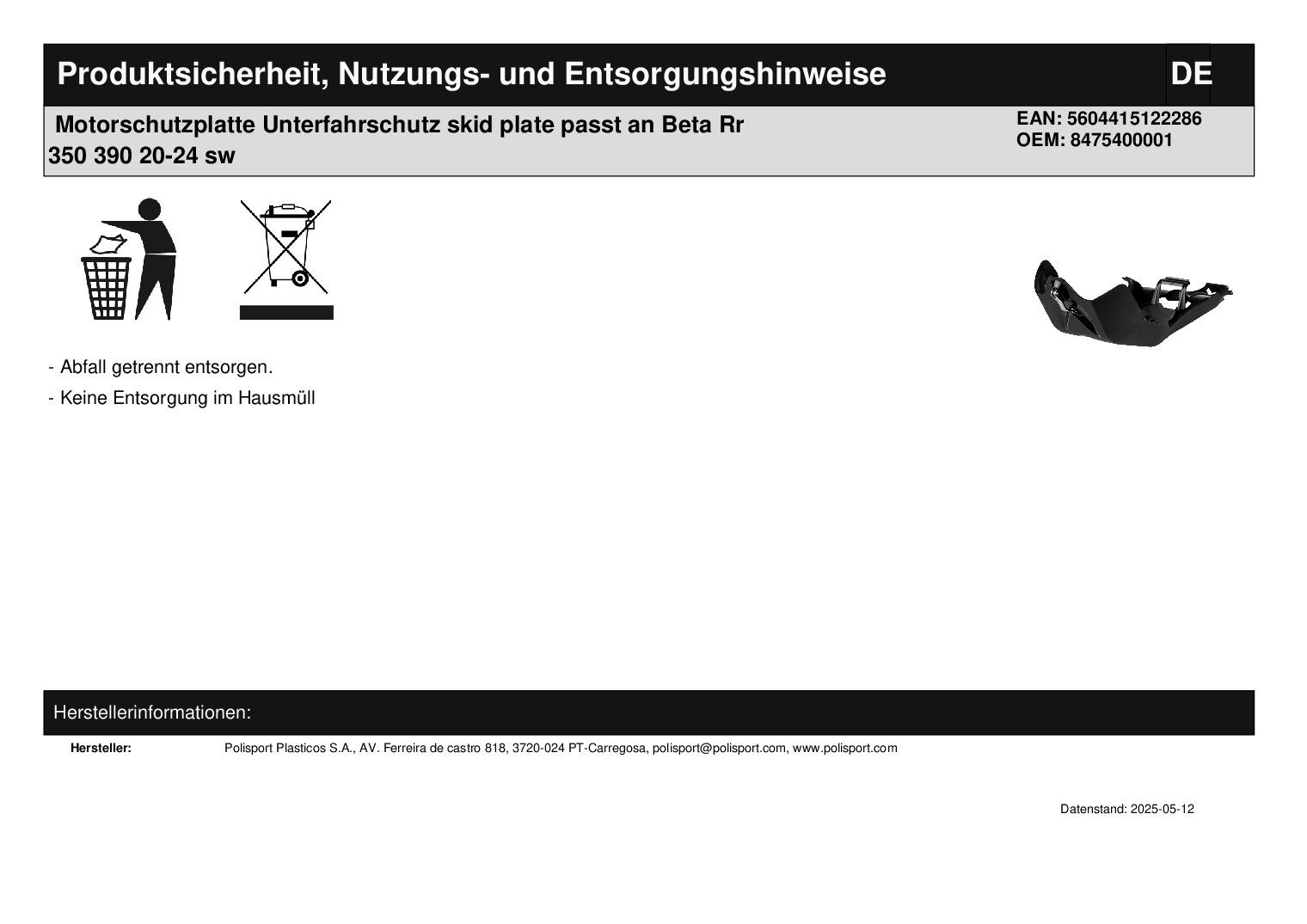 Produktsicherheit, Nutzungs- und Entsorgungshinweise

DE

Motorschutzplatte Unterfahrschutz skid plate passt an Beta Rr 350 390 20-24 sw

EAN: 5604415122286
OEM: 8475400001

- Abfall getrennt entsorgen.

- Keine Entsorgung im Hausmüll

Herstellerinformationen:

Hersteller: Polisport Plasticos S.A., AV. Ferreira de castro 818, 3720-024 PT-Carregosa, polisport@polisport.com, www.polisport.com

Datenstand: 2025-05-12